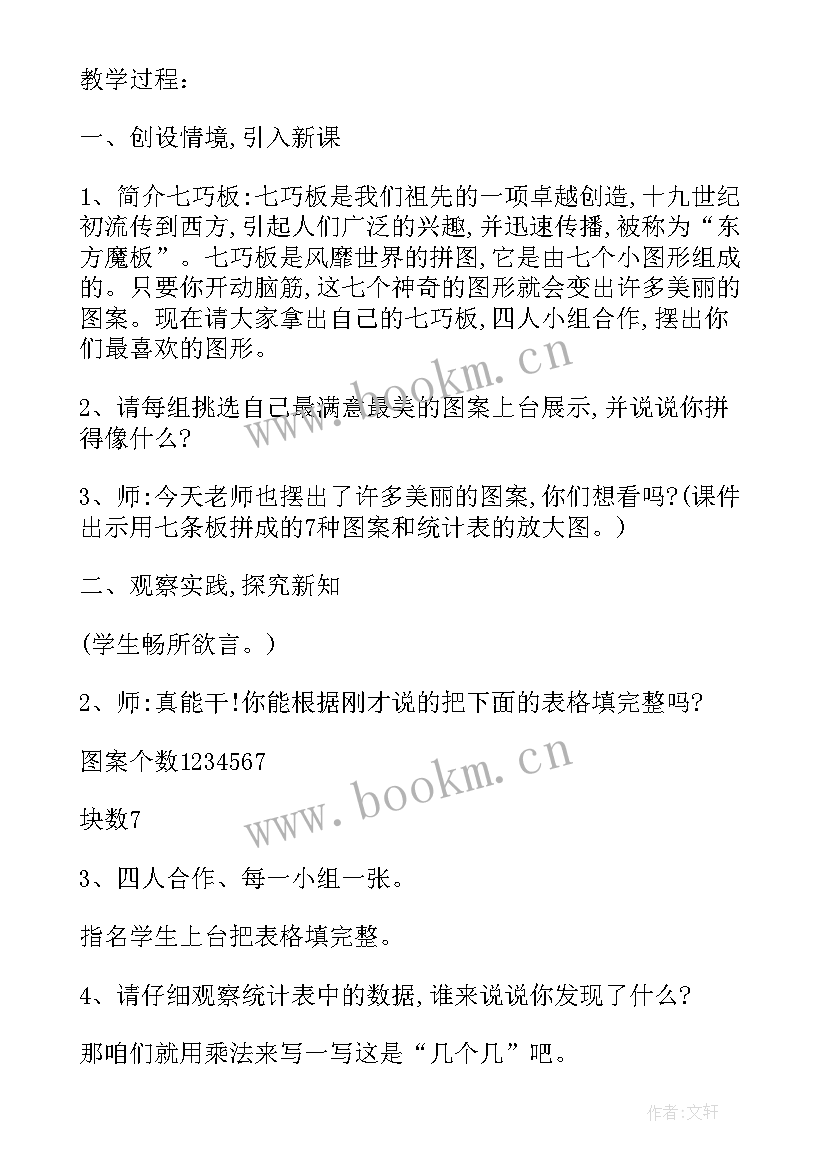 教学过程：

一、创设情境,引入新课

1、简介七巧板:七巧板是我们祖先的一项卓越创造,十九世纪初流传到西方,引起人们广泛的兴趣,并迅速传播,被称为“东方魔板”。七巧板是风靡世界的拼图,它是由七个小图形组成的。只要你开动脑筋,这七个神奇的图形就会变出许多美丽的图案。现在请大家拿出自己的七巧板,四人小组合作,摆出你们最喜欢的图形。

2、请每组挑选自己最满意最美的图案上台展示,并说说你拼得像什么?

3、师:今天老师也摆出了许多美丽的图案,你们想看吗?(课件出示用七条板拼成的7种图案和统计表的放大图。)

二、观察实践,探究新知

(学生畅所欲言。)

2、师:真能干!你能根据刚才说的把下面的表格填完整吗?

图案个数1234567

块数7

3、四人合作、每一小组一张。

指名学生上台把表格填完整。

4、请仔细观察统计表中的数据,谁来说说你发现了什么?

那咱们就用乘法来写一写这是“几个几”吧。

www.bookm.cn

www.bookm.cn

作者:文轩